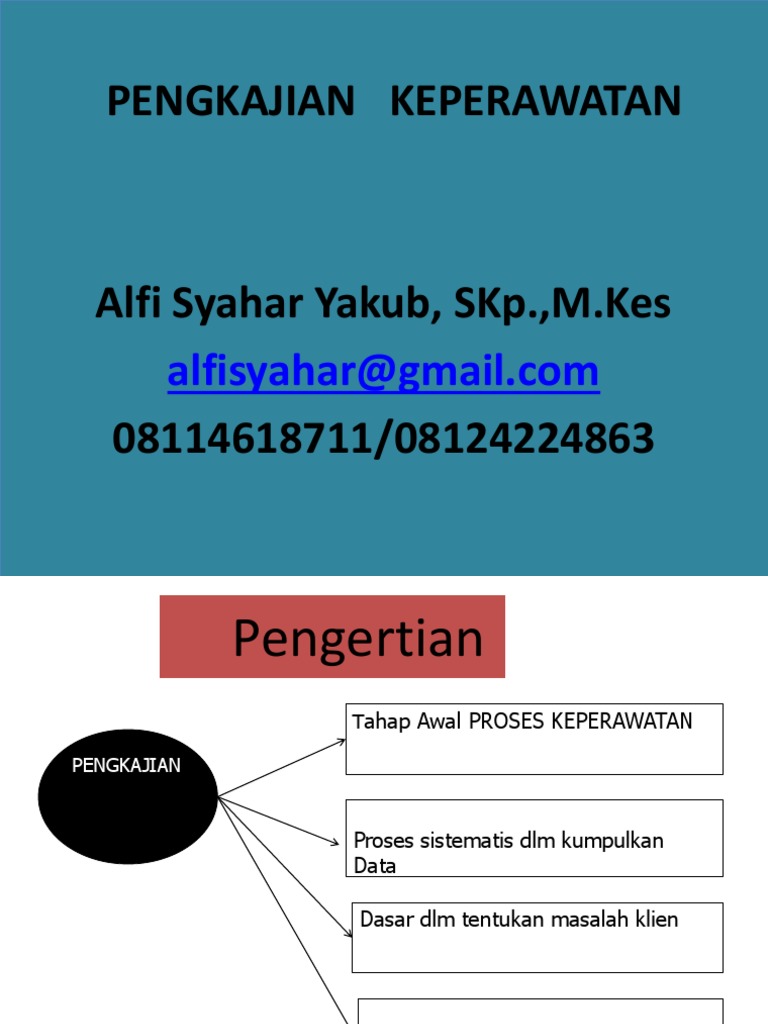 PENGKAJIAN KEPERAWATAN

Alfi Syahar Yakub, SKp.,M.Kes
alfisyahar@gmail.com
08114618711/08124224863

Pengertian

PENGKAJIAN

Tahap Awal PROSES KEPERAWATAN

Proses sistematis dlm kumpulkan Data

Dasar dlm tentukan masalah klien